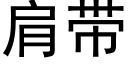 肩带